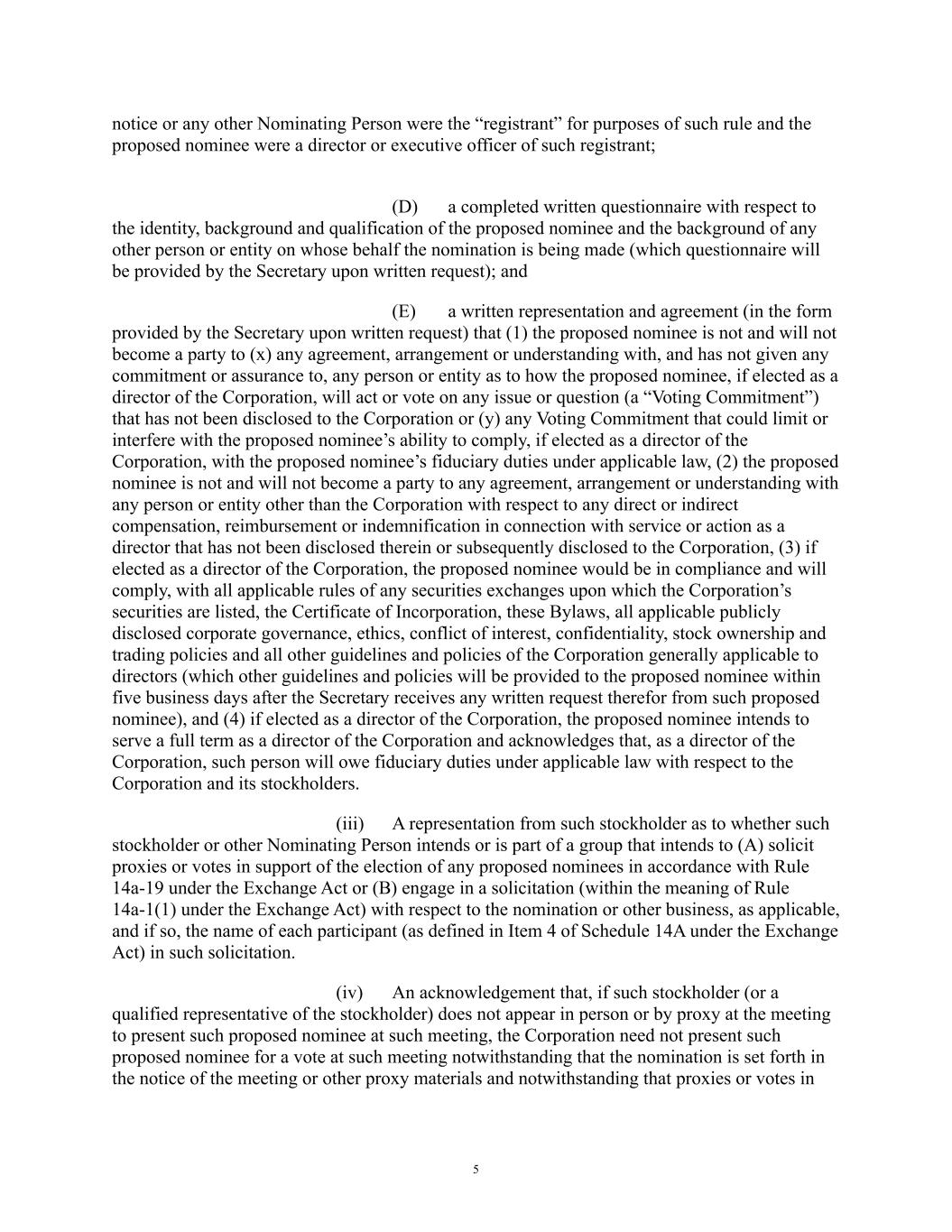 notice or any other Nominating Person were the “registrant” for purposes of such rule and the proposed nominee were a director or executive officer of such registrant;

(D) a completed written questionnaire with respect to the identity, background and qualification of the proposed nominee and the background of any other person or entity on whose behalf the nomination is being made (which questionnaire will be provided by the Secretary upon written request); and

(E) a written representation and agreement (in the form provided by the Secretary upon written request) that (1) the proposed nominee is not and will not become a party to (x) any agreement, arrangement or understanding with, and has not given any commitment or assurance to, any person or entity as to how the proposed nominee, if elected as a director of the Corporation, will act or vote on any issue or question (a “Voting Commitment”) that has not been disclosed to the Corporation or (y) any Voting Commitment that could limit or interfere with the proposed nominee’s ability to comply, if elected as a director of the Corporation, with the proposed nominee’s fiduciary duties under applicable law, (2) the proposed nominee is not and will not become a party to any agreement, arrangement or understanding with any person or entity other than the Corporation with respect to any direct or indirect compensation, reimbursement or indemnification in connection with service or action as a director that has not been disclosed therein or subsequently disclosed to the Corporation, (3) if elected as a director of the Corporation, the proposed nominee would be in compliance and will comply, with all applicable rules of any securities exchanges upon which the Corporation’s securities are listed, the Certificate of Incorporation, these Bylaws, all applicable publicly disclosed corporate governance, ethics, conflict of interest, confidentiality, stock ownership and trading policies and all other guidelines and policies of the Corporation generally applicable to directors (which other guidelines and policies will be provided to the proposed nominee within five business days after the Secretary receives any written request therefor from such proposed nominee), and (4) if elected as a director of the Corporation, the proposed nominee intends to serve a full term as a director of the Corporation and acknowledges that, as a director of the Corporation, such person will owe fiduciary duties under applicable law with respect to the Corporation and its stockholders.

(iii) A representation from such stockholder as to whether such stockholder or other Nominating Person intends or is part of a group that intends to (A) solicit proxies or votes in support of the election of any proposed nominees in accordance with Rule 14a-19 under the Exchange Act or (B) engage in a solicitation (within the meaning of Rule 14a-1(1) under the Exchange Act) with respect to the nomination or other business, as applicable, and if so, the name of each participant (as defined in Item 4 of Schedule 14A under the Exchange Act) in such solicitation.

(iv) An acknowledgement that, if such stockholder (or a qualified representative of the stockholder) does not appear in person or by proxy at the meeting to present such proposed nominee at such meeting, the Corporation need not present such proposed nominee for a vote at such meeting notwithstanding that the nomination is set forth in the notice of the meeting or other proxy materials and notwithstanding that proxies or votes in

5